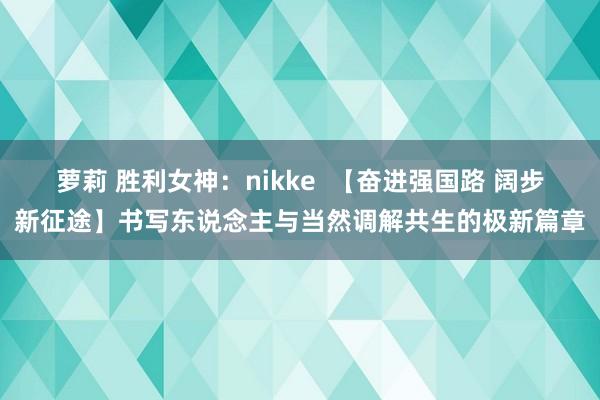 萝莉 胜利女神：nikke 【奋进强国路 阔步新征途】书写东说念主与当然调解共生的极新篇章